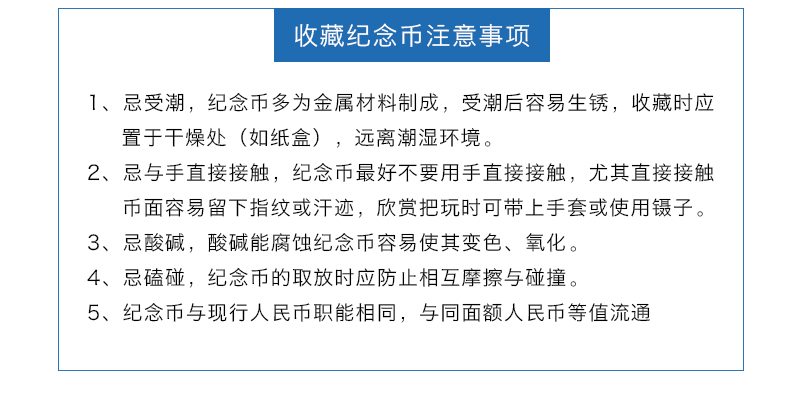 收藏纪念币注意事项

1、忌受潮，纪念币多为金属材料制成，受潮后容易生锈，收藏时应置于干燥处（如纸盒），远离潮湿环境。

2、忌与手直接接触，纪念币最好不要用手直接接触，尤其直接接触币面容易留下指纹或汗迹，欣赏把玩时可带上手套或使用镊子。

3、忌酸碱，酸碱能腐蚀纪念币容易使其变色、氧化。

4、忌磕碰，纪念币的取放时应防止相互摩擦与碰撞。

5、纪念币与现行人民币职能相同，与同面额人民币等值流通